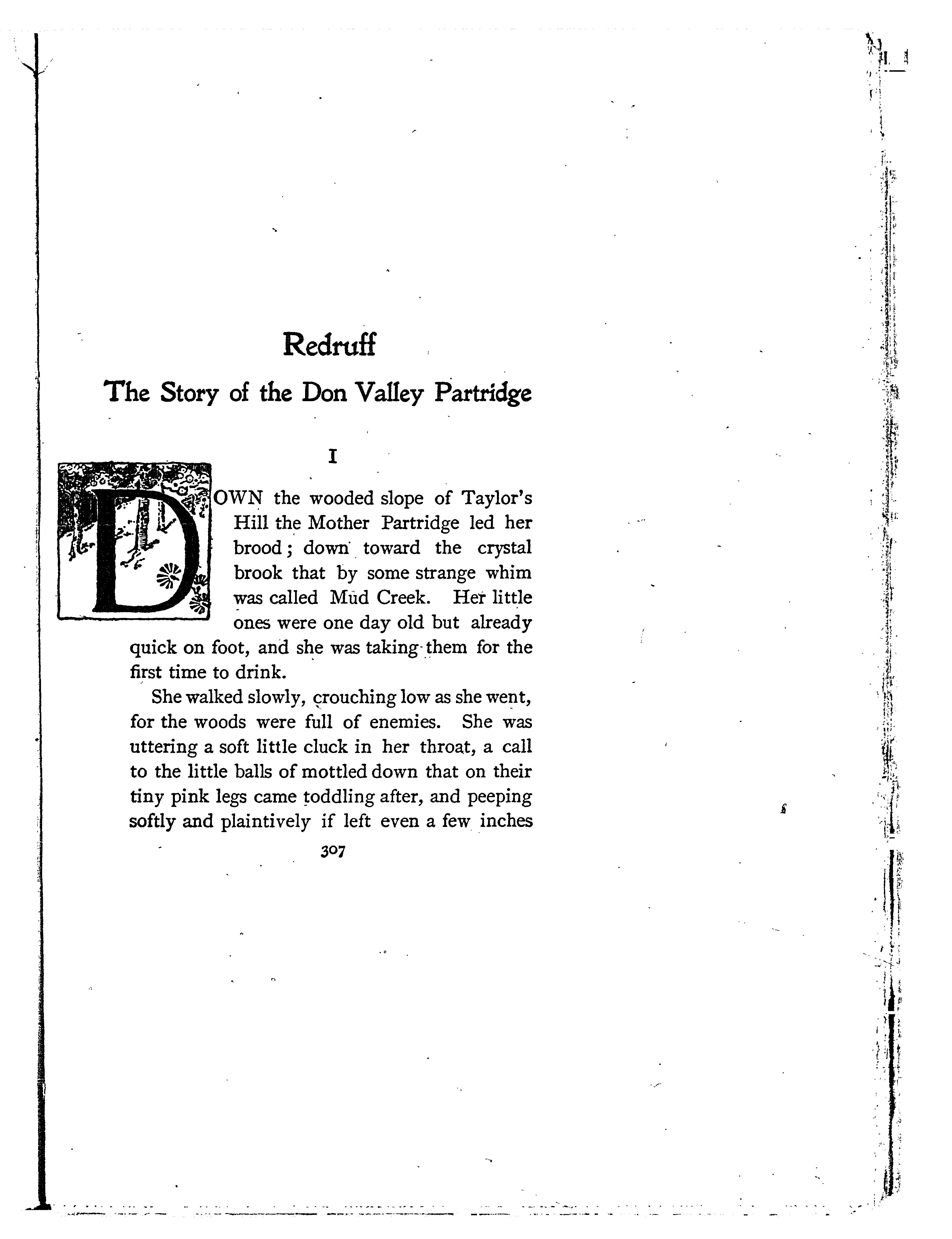 Redruff

The Story of the Don Valley Partridge

I

DOWN the wooded slope of Taylor's Hill the Mother Partridge led her brood; down toward the crystal brook that by some strange whim was called Mud Creek. Her little ones were one day old but already quick on foot, and she was taking them for the first time to drink.

She walked slowly, crouching low as she went, for the woods were full of enemies. She was uttering a soft little cluck in her throat, a call to the little balls of mottled down that on their tiny pink legs came toddling after, and peeping softly and plaintively if left even a few inches

307